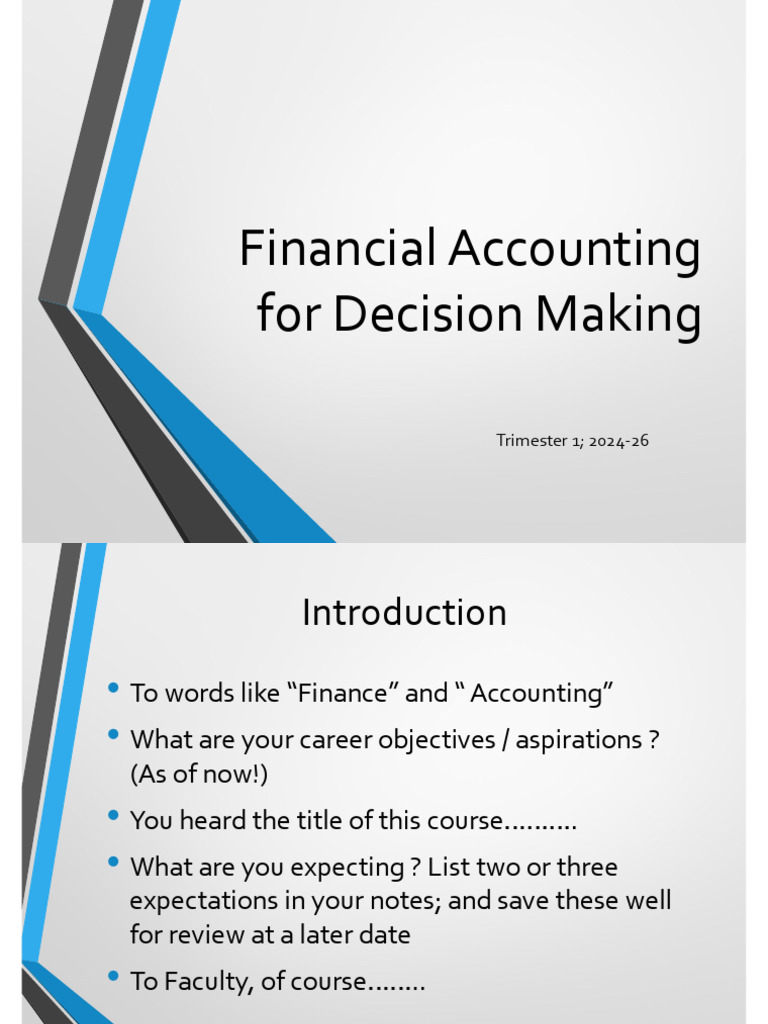 Financial Accounting for Decision Making

Trimester 1; 2024-26

Introduction

• To words like “Finance” and “ Accounting”

• What are your career objectives / aspirations ? (As of now!)

• You heard the title of this course……….

• What are you expecting ? List two or three expectations in your notes; and save these well for review at a later date

• To Faculty, of course……..